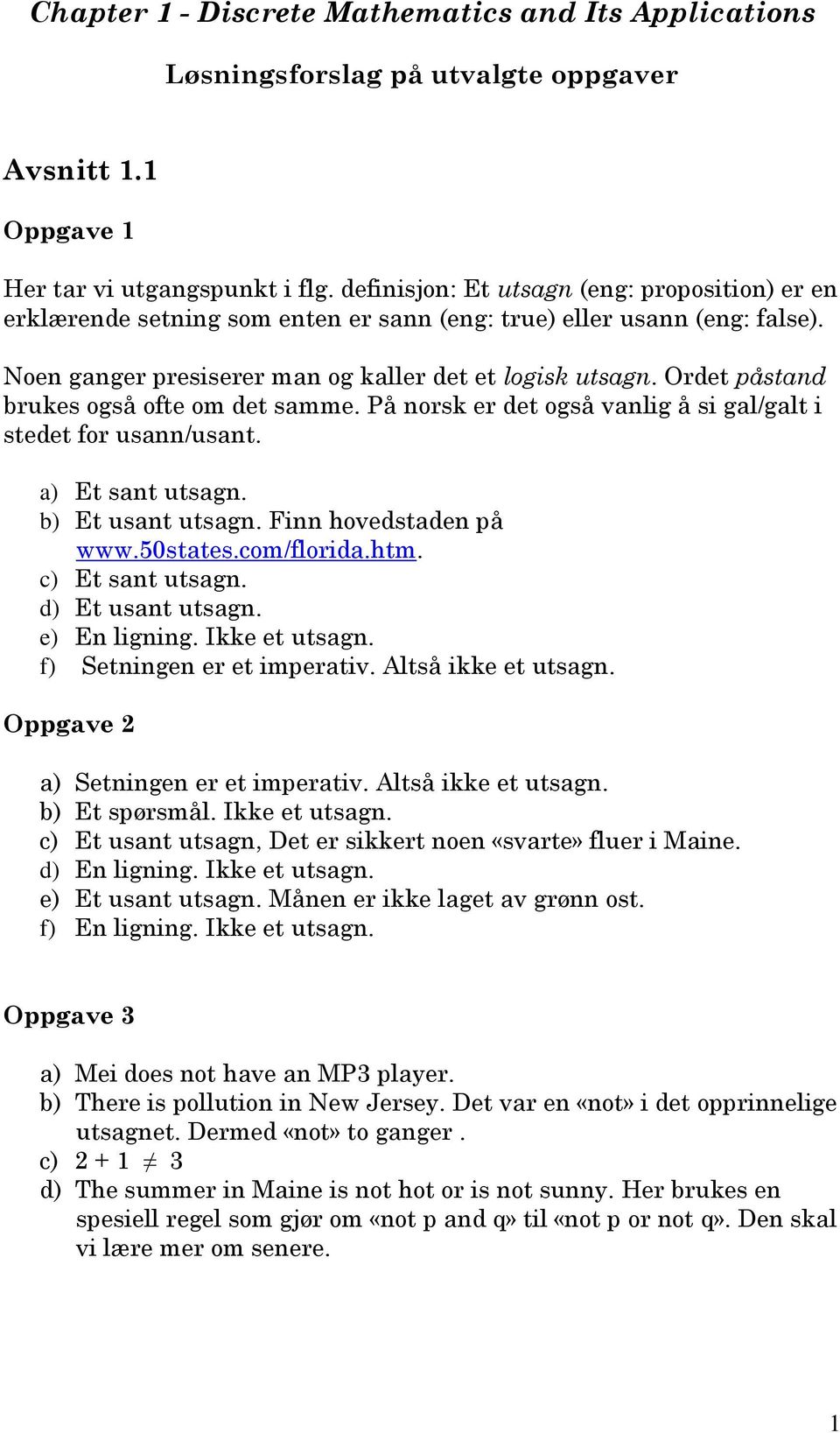 Chapter 1 - Discrete Mathematics and Its Applications

Løsningsforslag på utvalgte oppgaver

Avsnitt 1.1

Oppgave 1

Her tar vi utgangspunkt i flg. definisjon: Et utsagn (eng: proposition) er en erklærende setning som enten er sann (eng: true) eller usann (eng: false).

Noen ganger presiserer man og kaller det et logisk utsagn. Ordet påstand brukes også ofte om det samme. På norsk er det også vanlig å si gal/galt i stedet for usann/usant.

a) Et sant utsagn.
b) Et usant utsagn. Finn hovedstaden på www.50states.com/florida.htm.
c) Et sant utsagn.
d) Et usant utsagn.
e) En ligning. Ikke et utsagn.
f) Setningen er et imperativ. Altså ikke et utsagn.

Oppgave 2

a) Setningen er et imperativ. Altså ikke et utsagn.
b) Et spørsmål. Ikke et utsagn.
c) Et usant utsagn, Det er sikkert noen «svarte» fluer i Maine.
d) En ligning. Ikke et utsagn.
e) Et usant utsagn. Månen er ikke laget av grønn ost.
f) En ligning. Ikke et utsagn.

Oppgave 3

a) Mei does not have an MP3 player.
b) There is pollution in New Jersey. Det var en «not» i det opprinnelige utsagnet. Dermed «not» to ganger .
c) $2 + 1 \neq 3$
d) The summer in Maine is not hot or is not sunny. Her brukes en spesiell regel som gjør om «not p and q» til «not p or not q». Den skal vi lære mer om senere.

1